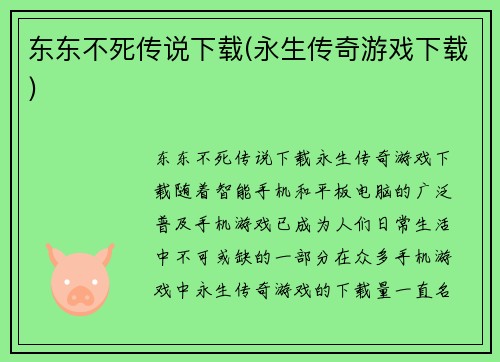 东东不死传说下载(永生传奇游戏下载)

东东不死传说下载永生传奇游戏下载随着智能手机和平板电脑的广泛普及手机游戏已成为人们日常生活中不可或缺的一部分在众多手机游戏中永生传奇游戏的下载量一直名